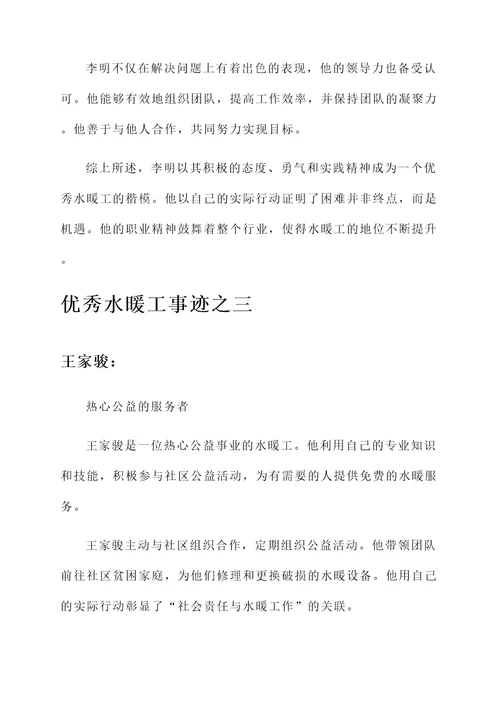 李明不仅在解决问题上有着出色的表现，他的领导力也备受认可。他能够有效地组织团队，提高工作效率，并保持团队的凝聚力。他善于与他人合作，共同努力实现目标。

综上所述，李明以其积极的态度、勇气和实践精神成为一个优秀水暖工的楷模。他以自己的实际行动证明了困难并非终点，而是机遇。他的职业精神鼓舞着整个行业，使得水暖工的地位不断提升。

优秀水暖工事迹之三

王家骏：

热心公益的服务者

王家骏是一位热心公益事业的水暖工。他利用自己的专业知识和技能，积极参与社区公益活动，为有需要的人提供免费的水暖服务。

王家骏主动与社区组织合作，定期组织公益活动。他带领团队前往社区贫困家庭，为他们修理和更换破损的水暖设备。他用自己的实际行动彰显了“社会责任与水暖工作”的关联。